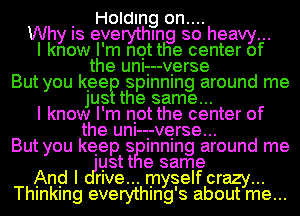 Holding on....
Why is everything so heavy...
I know I'm not the center of the uni---verse
But you keep spinning around me just the same...
I know I'm not the center of the uni---verse...
But you keep spinning around me just the same
And I drive... myself crazy...
Thinking everything's about me...